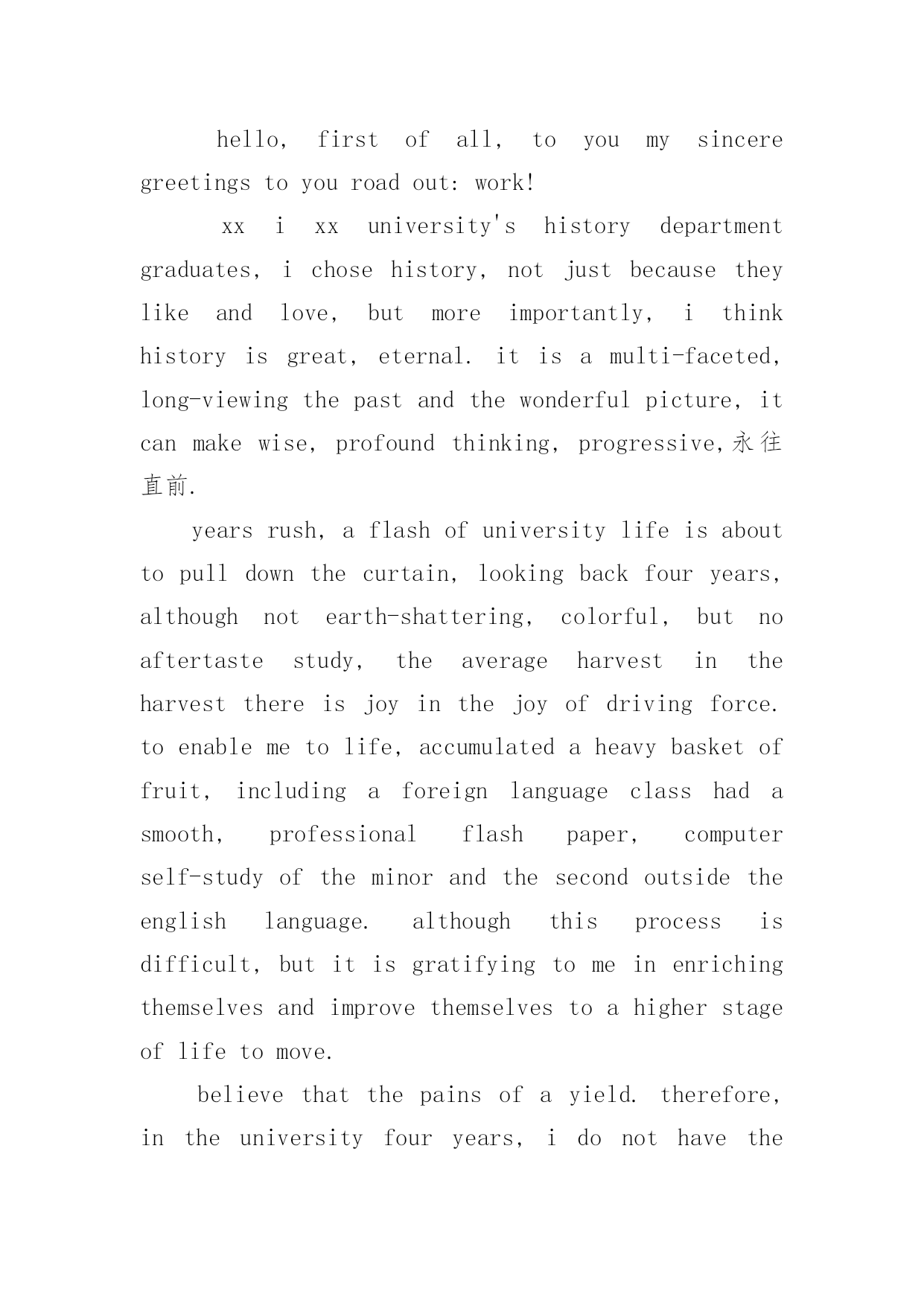 hello, first of all, to you my sincere greetings to you road out: work!

xx i xx university's history department graduates, i chose history, not just because they like and love, but more importantly, i think history is great, eternal. it is a multi-faceted, long-viewing the past and the wonderful picture, it can make wise, profound thinking, progressive,永往直前.

years rush, a flash of university life is about to pull down the curtain, looking back four years, although not earth-shattering, colorful, but no aftertaste study, the average harvest in the harvest there is joy in the joy of driving force. to enable me to life, accumulated a heavy basket of fruit, including a foreign language class had a smooth, professional flash paper, computer self-study of the minor and the second outside the english language. although this process is difficult, but it is gratifying to me in enriching themselves and improve themselves to a higher stage of life to move.

believe that the pains of a yield. therefore, in the university four years, i do not have the